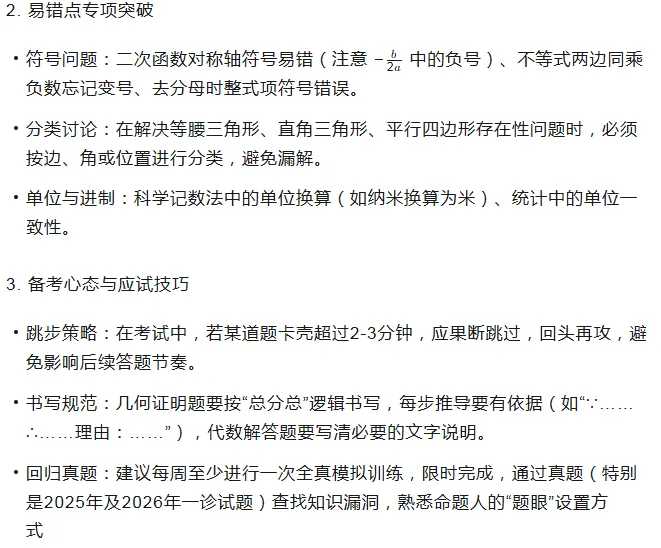 2. 易错点专项突破

• 符号问题：二次函数对称轴符号易错（注意 $-\frac{b}{2a}$ 中的负号）、不等式两边同乘负数忘记变号、去分母时整式项符号错误。

• 分类讨论：在解决等腰三角形、直角三角形、平行四边形存在性问题时，必须按边、角或位置进行分类，避免漏解。

• 单位与进制：科学记数法中的单位换算（如纳米换算为米）、统计中的单位一致性。

3. 备考心态与应试技巧

• 跳步策略：在考试中，若某道题卡壳超过2-3分钟，应果断跳过，回头再攻，避免影响后续答题节奏。

• 书写规范：几何证明题要按“总分总”逻辑书写，每步推导要有依据（如“∵……∴……理由：……”），代数解答题要写清必要的文字说明。

• 回归真题：建议每周至少进行一次全真模拟训练，限时完成，通过真题（特别是2025年及2026年一诊试题）查找知识漏洞，熟悉命题人的“题眼”设置方式